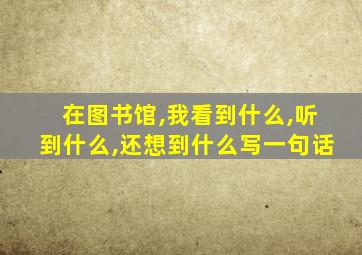 在图书馆,我看到什么,听到什么,还想到什么写一句话